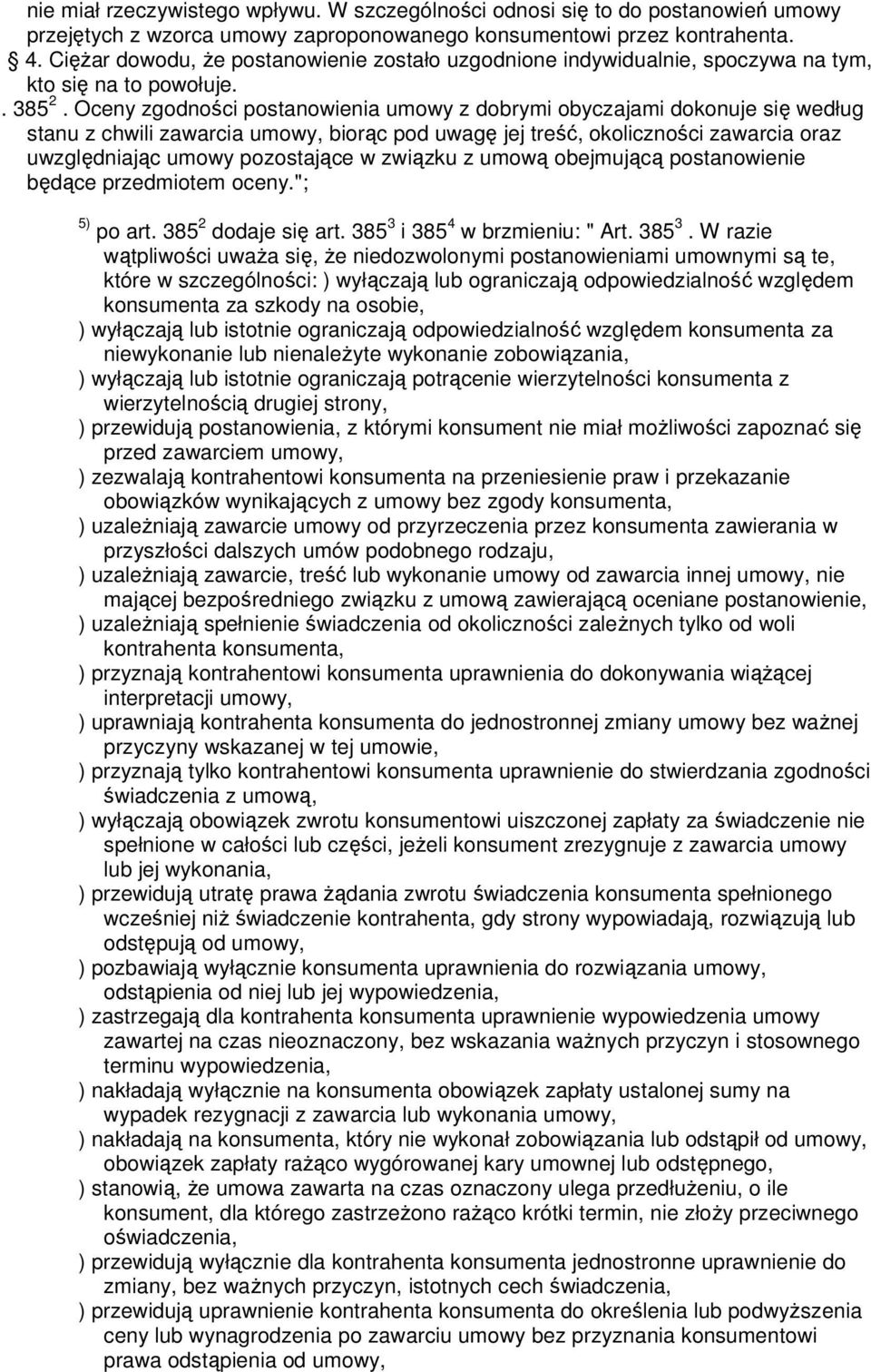 nie miał rzeczywistego wpływu. W szczególności odnosi się to do postanowień umowy przejętych z wzorca umowy zaproponowanego konsumentowi przez kontrahenta.
4. Ciężar dowodu, że postanowienie zostało uzgodnione indywidualnie, spoczywa na tym, kto się na to powołuje.
. $385^2$. Oceny zgodności postanowienia umowy z dobrymi obyczajami dokonuje się według stanu z chwili zawarcia umowy, biorąc pod uwagę jej treść, okoliczności zawarcia oraz uwzględniając umowy pozostające w związku z umową obejmującą postanowienie będące przedmiotem oceny.";

$^{5)}$ po art. $385^2$ dodaje się art. $385^3$ i $385^4$ w brzmieniu: " Art. $385^3$. W razie wątpliwości uważa się, że niedozwolonymi postanowieniami umownymi są te, które w szczególności: ) wyłączają lub ograniczają odpowiedzialność względem konsumenta za szkody na osobie,
) wyłączają lub istotnie ograniczają odpowiedzialność względem konsumenta za niewykonanie lub nienależyte wykonanie zobowiązania,
) wyłączają lub istotnie ograniczają potrącenie wierzytelności konsumenta z wierzytelnością drugiej strony,
) przewidują postanowienia, z którymi konsument nie miał możliwości zapoznać się przed zawarciem umowy,
) zezwalają kontrahentowi konsumenta na przeniesienie praw i przekazanie obowiązków wynikających z umowy bez zgody konsumenta,
) uzależniają zawarcie umowy od przyrzeczenia przez konsumenta zawierania w przyszłości dalszych umów podobnego rodzaju,
) uzależniają zawarcie, treść lub wykonanie umowy od zawarcia innej umowy, nie mającej bezpośredniego związku z umową zawierającą oceniane postanowienie,
) uzależniają spełnienie świadczenia od okoliczności zależnych tylko od woli kontrahenta konsumenta,
) przyznają kontrahentowi konsumenta uprawnienia do dokonywania wiążącej interpretacji umowy,
) uprawniają kontrahenta konsumenta do jednostronnej zmiany umowy bez ważnej przyczyny wskazanej w tej umowie,
) przyznają tylko kontrahentowi konsumenta uprawnienie do stwierdzania zgodności świadczenia z umową,
) wyłączają obowiązek zwrotu konsumentowi uiszczonej zapłaty za świadczenie nie spełnione w całości lub części, jeżeli konsument zrezygnuje z zawarcia umowy lub jej wykonania,
) przewidują utratę prawa żądania zwrotu świadczenia konsumenta spełnionego wcześniej niż świadczenie kontrahenta, gdy strony wypowiadają, rozwiązują lub odstępują od umowy,
) pozbawiają wyłącznie konsumenta uprawnienia do rozwiązania umowy, odstąpienia od niej lub jej wypowiedzenia,
) zastrzegają dla kontrahenta konsumenta uprawnienie wypowiedzenia umowy zawartej na czas nieoznaczony, bez wskazania ważnych przyczyn i stosownego terminu wypowiedzenia,
) nakładają wyłącznie na konsumenta obowiązek zapłaty ustalonej sumy na wypadek rezygnacji z zawarcia lub wykonania umowy,
) nakładają na konsumenta, który nie wykonał zobowiązania lub odstąpił od umowy, obowiązek zapłaty rażąco wygórowanej kary umownej lub odstępnego,
) stanowią, że umowa zawarta na czas oznaczony ulega przedłużeniu, o ile konsument, dla którego zastrzeżono rażąco krótki termin, nie złoży przeciwnego oświadczenia,
) przewidują wyłącznie dla kontrahenta konsumenta jednostronne uprawnienie do zmiany, bez ważnych przyczyn, istotnych cech świadczenia,
) przewidują uprawnienie kontrahenta konsumenta do określenia lub podwyższenia ceny lub wynagrodzenia po zawarciu umowy bez przyznania konsumentowi prawa odstąpienia od umowy,